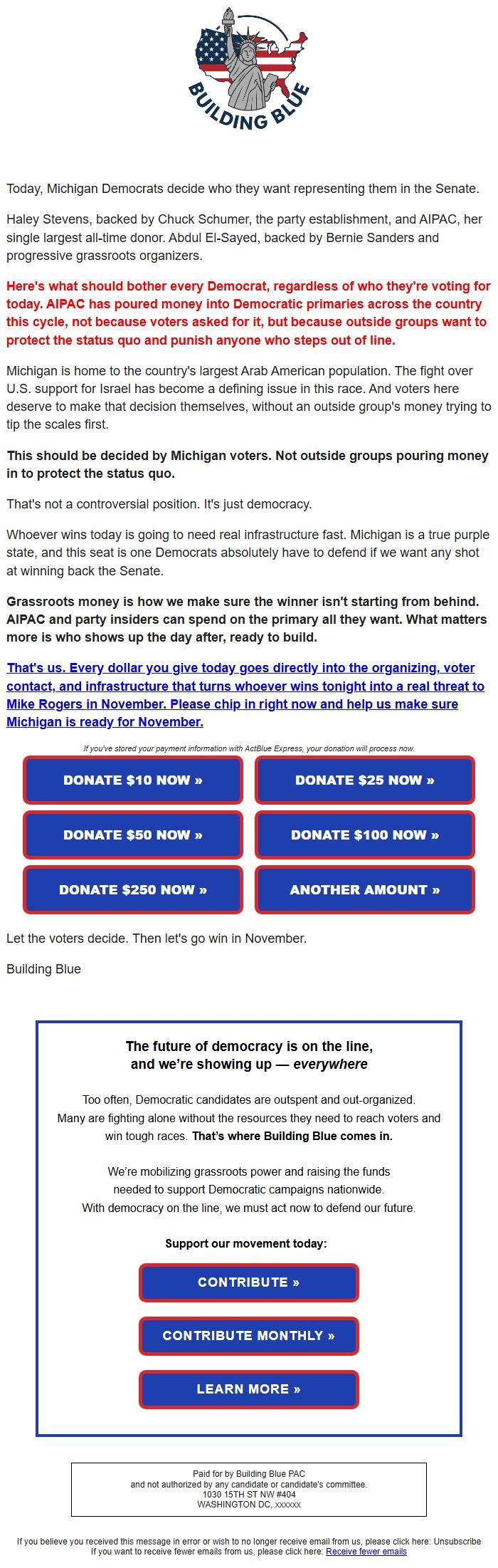 BUILDING BLUE

Today, Michigan Democrats decide who they want representing them in the Senate.

Haley Stevens, backed by Chuck Schumer, the party establishment, and AIPAC, her single largest all-time donor. Abdul El-Sayed, backed by Bernie Sanders and progressive grassroots organizers.

Here's what should bother every Democrat, regardless of who they're voting for today. AIPAC has poured money into Democratic primaries across the country this cycle, not because voters asked for it, but because outside groups want to protect the status quo and punish anyone who steps out of line.

Michigan is home to the country's largest Arab American population. The fight over U.S. support for Israel has become a defining issue in this race. And voters here deserve to make that decision themselves, without an outside group's money trying to tip the scales first.

This should be decided by Michigan voters. Not outside groups pouring money in to protect the status quo.

That's not a controversial position. It's just democracy.

Whoever wins today is going to need real infrastructure fast. Michigan is a true purple state, and this seat is one Democrats absolutely have to defend if we want any shot at winning back the Senate.

Grassroots money is how we make sure the winner isn't starting from behind. AIPAC and party insiders can spend on the primary all they want. What matters more is who shows up the day after, ready to build.

That's us. Every dollar you give today goes directly into the organizing, voter contact, and infrastructure that turns whoever wins tonight into a real threat to Mike Rogers in November. Please chip in right now and help us make sure Michigan is ready for November.

If you've stored your payment information with ActBlue Express, your donation will process now.

DONATE $10 NOW »

DONATE $25 NOW »

DONATE $50 NOW »

DONATE $100 NOW »

DONATE $250 NOW »

ANOTHER AMOUNT »

Let the voters decide. Then let's go win in November.

Building Blue

The future of democracy is on the line, and we're showing up — everywhere

Too often, Democratic candidates are outspent and out-organized. Many are fighting alone without the resources they need to reach voters and win tough races. That's where Building Blue comes in.

We're mobilizing grassroots power and raising the funds needed to support Democratic campaigns nationwide. With democracy on the line, we must act now to defend our future.

Support our movement today:

CONTRIBUTE »

CONTRIBUTE MONTHLY »

LEARN MORE »

Paid for by Building Blue PAC
and not authorized by any candidate or candidate's committee.
1030 15TH ST NW #404
WASHINGTON DC, xxxxxx

If you believe you received this message in error or wish to no longer receive email from us, please click here: Unsubscribe
If you want to receive fewer emails from us, please click here: Receive fewer emails